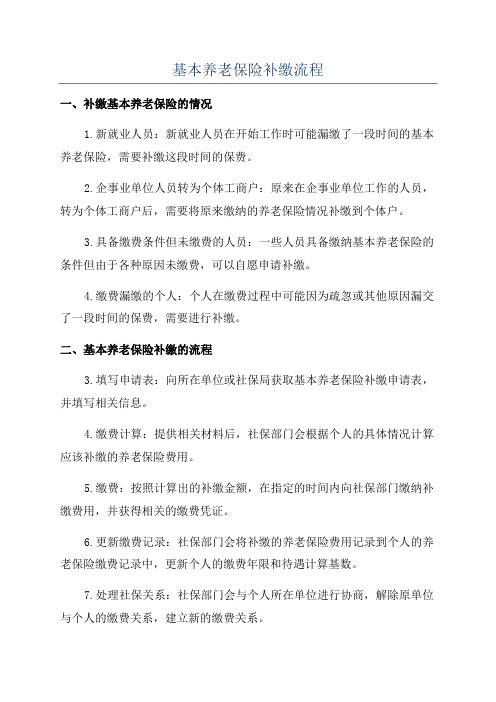 基本养老保险补缴流程

一、补缴基本养老保险的情况

1.新就业人员：新就业人员在开始工作时可能漏缴了一段时间的基本养老保险，需要补缴这段时间的保费。

2.企事业单位人员转为个体工商户：原来在企事业单位工作的人员，转为个体工商户后，需要将原来缴纳的养老保险情况补缴到个体户。

3.具备缴费条件但未缴费的人员：一些人员具备缴纳基本养老保险的条件但由于各种原因未缴费，可以自愿申请补缴。

4.缴费漏缴的个人：个人在缴费过程中可能因为疏忽或其他原因漏交了一段时间的保费，需要进行补缴。

二、基本养老保险补缴的流程

3.填写申请表：向所在单位或社保局获取基本养老保险补缴申请表，并填写相关信息。

4.缴费计算：提供相关材料后，社保部门会根据个人的具体情况计算应该补缴的养老保险费用。

5.缴费：按照计算出的补缴金额，在指定的时间内向社保部门缴纳补缴费用，并获得相关的缴费凭证。

6.更新缴费记录：社保部门会将补缴的养老保险费用记录到个人的养老保险缴费记录中，更新个人的缴费年限和待遇计算基数。

7.处理社保关系：社保部门会与个人所在单位进行协商，解除原单位与个人的缴费关系，建立新的缴费关系。